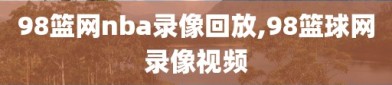 98篮网nba录像回放,98篮球网录像视频